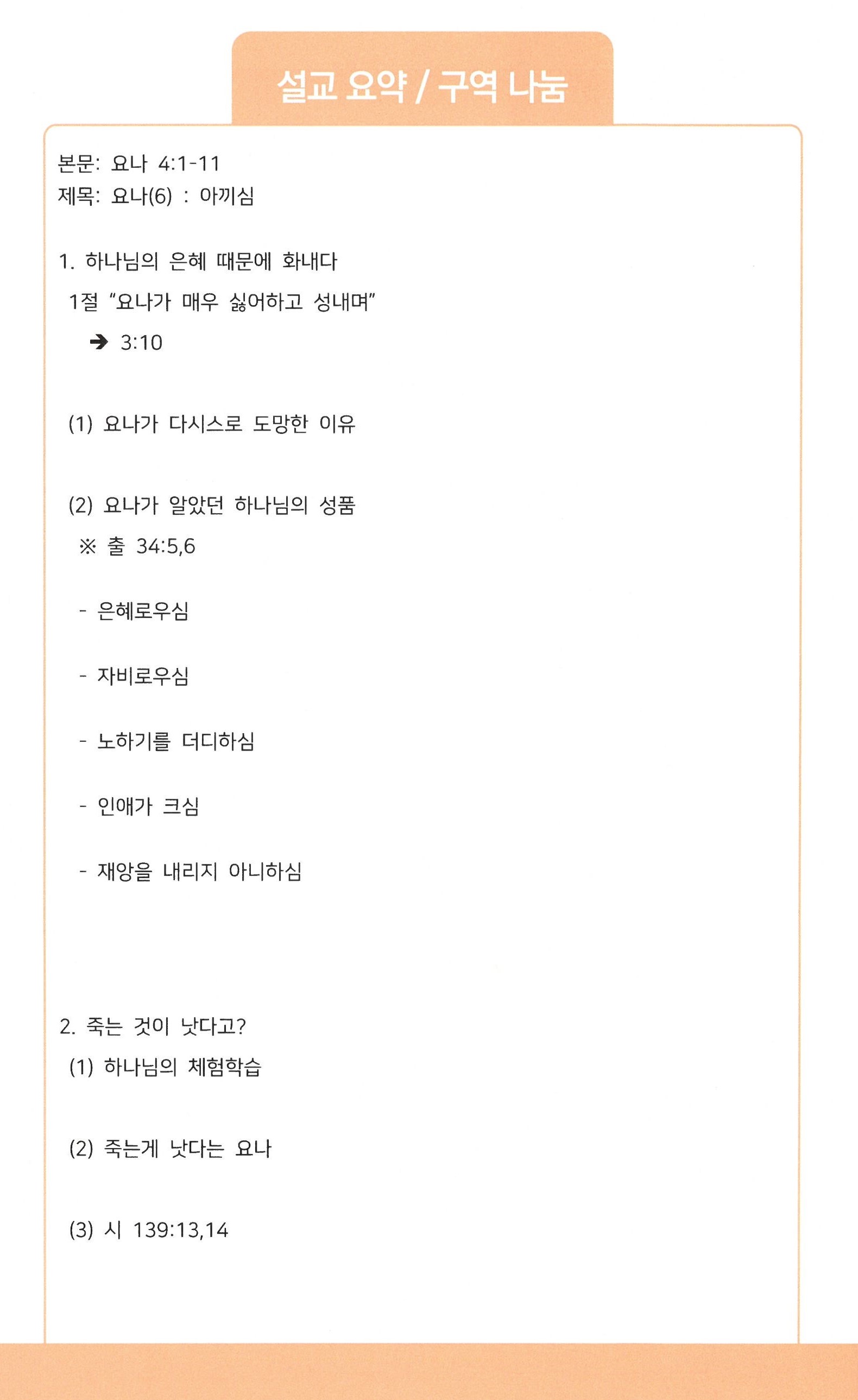 설교 요약 / 구역 나눔

본문: 요나 4:1-11
제목: 요나(6) : 아끼심

1. 하나님의 은혜 때문에 화내다
1절 "요나가 매우 싫어하고 성내며"
➔ 3:10

(1) 요나가 다시스로 도망한 이유

(2) 요나가 알았던 하나님의 성품
※ 출 34:5,6

- 은혜로우심

- 자비로우심

- 노하기를 더디하심

- 인애가 크심

- 재앙을 내리지 아니하심

2. 죽는 것이 낫다고?
(1) 하나님의 체험학습

(2) 죽는게 낫다는 요나

(3) 시 139:13,14